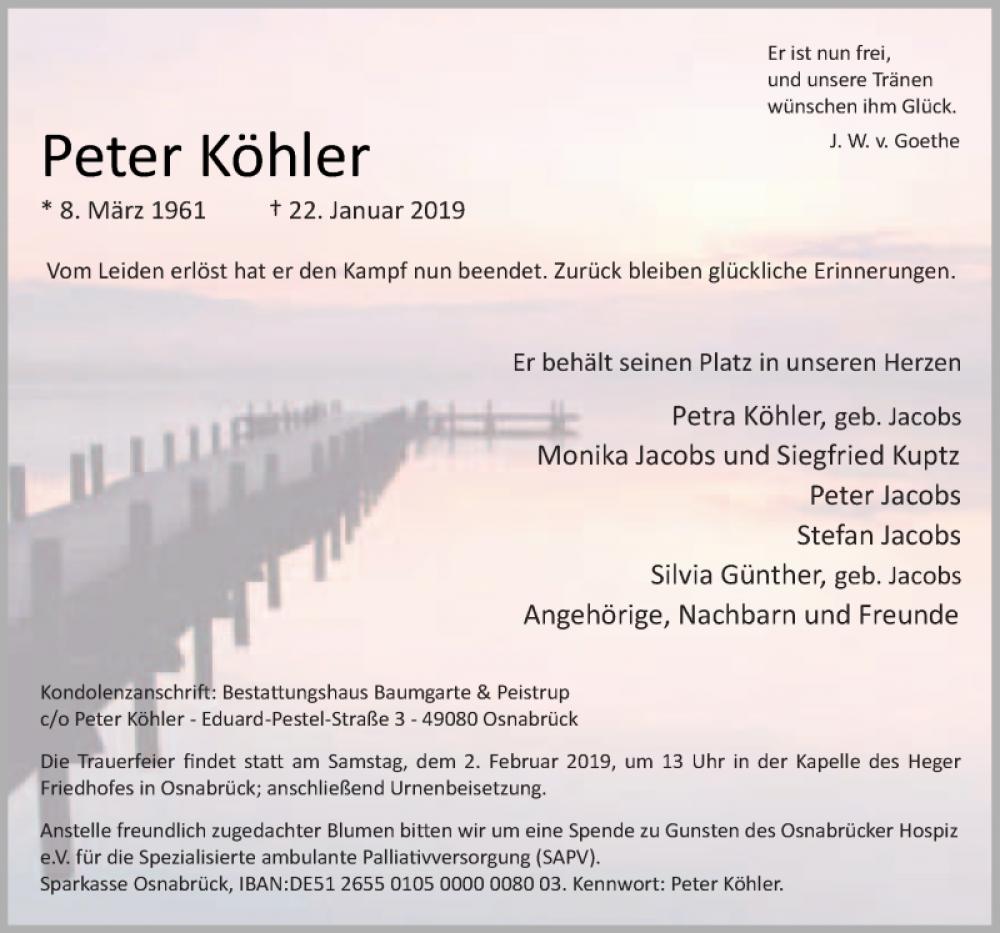 Er ist nun frei,
und unsere Tränen
wünschen ihm Glück.

J. W. v. Goethe

Peter Köhler

* 8. März 1961 † 22. Januar 2019

Vom Leiden erlöst hat er den Kampf nun beendet. Zurück bleiben glückliche Erinnerungen.

Er behält seinen Platz in unseren Herzen

Petra Köhler, geb. Jacobs
Monika Jacobs und Siegfried Kuptz
Peter Jacobs
Stefan Jacobs
Silvia Günther, geb. Jacobs
Angehörige, Nachbarn und Freunde

Kondolenzanschrift: Bestattungshaus Baumgarte & Peistrup
c/o Peter Köhler - Eduard-Pestel-Straße 3 - 49080 Osnabrück

Die Trauerfeier findet statt am Samstag, dem 2. Februar 2019, um 13 Uhr in der Kapelle des Heger Friedhofes in Osnabrück; anschließend Urnenbeisetzung.

Anstelle freundlich zugedachter Blumen bitten wir um eine Spende zu Gunsten des Osnabrücker Hospiz e.V. für die Spezialisierte ambulante Palliativversorgung (SAPV).
Sparkasse Osnabrück, IBAN:DE51 2655 0105 0000 0080 03. Kennwort: Peter Köhler.